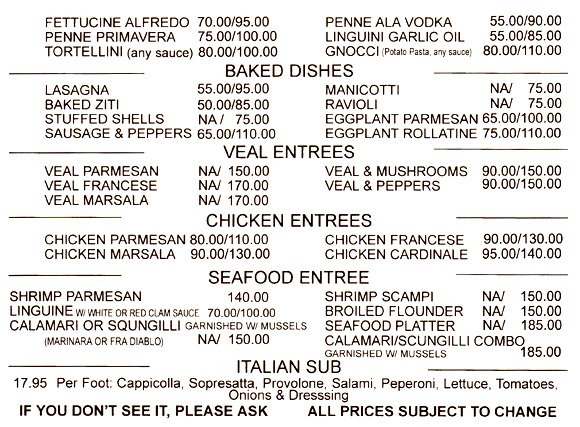 FETTUCINE ALFREDO 70.00/95.00
PENNE PRIMAVERA 75.00/100.00
TORTELLINI (any sauce) 80.00/100.00

PENNE ALA VODKA 55.00/90.00
LINGUINI GARLIC OIL 55.00/85.00
GNOCCI (Potato Pasta, any sauce) 80.00/110.00

BAKED DISHES

LASAGNA 55.00/95.00
BAKED ZITI 50.00/85.00
STUFFED SHELLS NA / 75.00
SAUSAGE & PEPPERS 65.00/110.00

MANICOTTI NA/ 75.00
RAVIOLI NA/ 75.00
EGGPLANT PARMESAN 65.00/100.00
EGGPLANT ROLLATINE 75.00/110.00

VEAL ENTREES

VEAL PARMESAN NA/ 150.00
VEAL FRANCESE NA/ 170.00
VEAL MARSALA NA/ 170.00

VEAL & MUSHROOMS 90.00/150.00
VEAL & PEPPERS 90.00/150.00

CHICKEN ENTREES

CHICKEN PARMESAN 80.00/110.00
CHICKEN MARSALA 90.00/130.00

CHICKEN FRANCESE 90.00/130.00
CHICKEN CARDINALE 95.00/140.00

SEAFOOD ENTREE

SHRIMP PARMESAN 140.00
LINGUINE W/ WHITE OR RED CLAM SAUCE 70.00/100.00
CALAMARI OR SQUNGILLI GARNISHED W/ MUSSELS
(MARINARA OR FRA DIABLO) NA/ 150.00

SHRIMP SCAMPI NA/ 150.00
BROILED FLOUNDER NA/ 150.00
SEAFOOD PLATTER NA/ 185.00
CALAMARI/SCUNGILLI COMBO
GARNISHED W/ MUSSELS 185.00

ITALIAN SUB

17.95 Per Foot: Cappicolla, Sopresatta, Provolone, Salami, Peperoni, Lettuce, Tomatoes, Onions & Dresssing

IF YOU DON'T SEE IT, PLEASE ASK ALL PRICES SUBJECT TO CHANGE